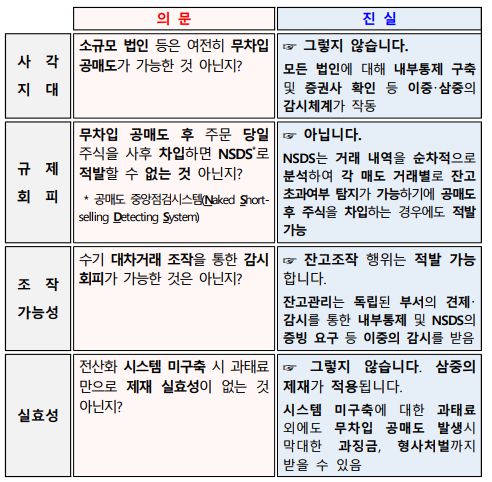 | | 의 문 | 진 실 |
|---|---|---|
| 사 각 지 대 | 소규모 법인 등은 여전히 무차입 공매도가 가능한 것 아닌지? | ☞ 그렇지 않습니다. 모든 법인에 대해 내부통제 구축 및 증권사 확인 등 이중·삼중의 감시체계가 작동 |
| 규 제 회 피 | 무차입 공매도 후 주문 당일 주식을 사후 차입하면 NSDS*로 적발할 수 없는 것 아닌지? * 공매도 중앙점검시스템(Naked Short-selling Detecting System) | ☞ 아닙니다. NSDS는 거래 내역을 순차적으로 분석하여 각 매도 거래별로 잔고 초과여부 탐지가 가능하기에 공매도 후 주식을 차입하는 경우에도 적발 가능 |
| 조 작 가능성 | 수기 대차거래 조작을 통한 감시 회피가 가능한 것은 아닌지? | ☞ 잔고조작 행위는 적발 가능합니다. 잔고관리는 독립된 부서의 견제·감시를 통한 내부통제 및 NSDS의 증빙 요구 등 이중의 감시를 받음 |
| 실효성 | 전산화 시스템 미구축 시 과태료 만으로 제재 실효성이 없는 것 아닌지? | ☞ 그렇지 않습니다. 삼중의 제재가 적용됩니다. 시스템 미구축에 대한 과태료 외에도 무차입 공매도 발생시 막대한 과징금, 형사처벌까지 받을 수 있음 |